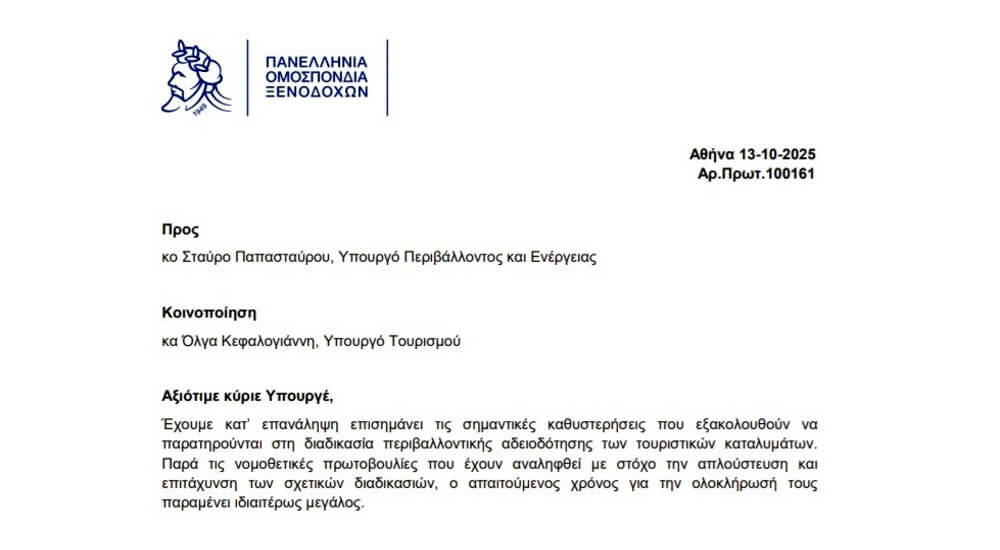 1949

ΠΑΝΕΛΛΗΝΙΑ
ΟΜΟΣΠΟΝΔΙΑ
ΞΕΝΟΔΟΧΩΝ

Αθήνα 13-10-2025
Αρ.Πρωτ.100161

Προς
κο Σταύρο Παπασταύρου, Υπουργό Περιβάλλοντος και Ενέργειας

Κοινοποίηση
κα Όλγα Κεφαλογιάννη, Υπουργό Τουρισμού

Αξιότιμε κύριε Υπουργέ,

Έχουμε κατ' επανάληψη επισημάνει τις σημαντικές καθυστερήσεις που εξακολουθούν να παρατηρούνται στη διαδικασία περιβαλλοντικής αδειοδότησης των τουριστικών καταλυμάτων. Παρά τις νομοθετικές πρωτοβουλίες που έχουν αναληφθεί με στόχο την απλούστευση και επιτάχυνση των σχετικών διαδικασιών, ο απαιτούμενος χρόνος για την ολοκλήρωσή τους παραμένει ιδιαιτέρως μεγάλος.